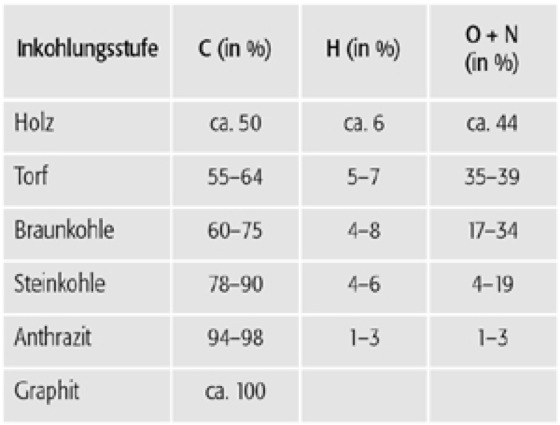 | Inkohlungsstufe | C (in %) | H (in %) | O + N (in %) |
|---|---|---|---|
| Holz | ca. 50 | ca. 6 | ca. 44 |
| Torf | 55–64 | 5–7 | 35–39 |
| Braunkohle | 60–75 | 4–8 | 17–34 |
| Steinkohle | 78–90 | 4–6 | 4–19 |
| Anthrazit | 94–98 | 1–3 | 1–3 |
| Graphit | ca. 100 | | |